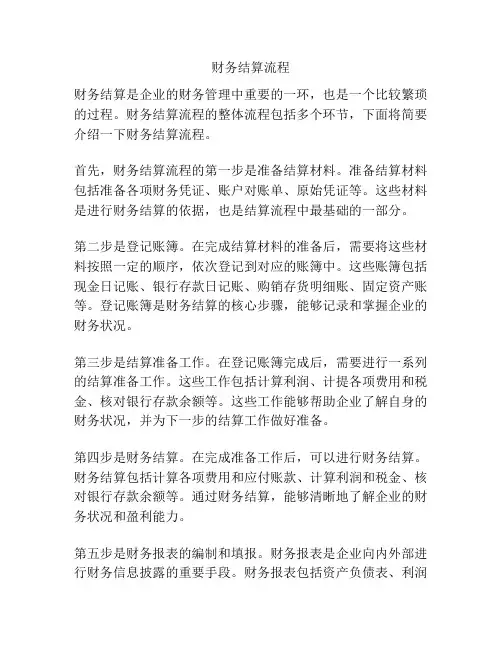 财务结算流程

财务结算是企业的财务管理中重要的一环，也是一个比较繁琐的过程。财务结算流程的整体流程包括多个环节，下面将简要介绍一下财务结算流程。

首先，财务结算流程的第一步是准备结算材料。准备结算材料包括准备各项财务凭证、账户对账单、原始凭证等。这些材料是进行财务结算的依据，也是结算流程中最基础的一部分。

第二步是登记账簿。在完成结算材料的准备后，需要将这些材料按照一定的顺序，依次登记到对应的账簿中。这些账簿包括现金日记账、银行存款日记账、购销存货明细账、固定资产账等。登记账簿是财务结算的核心步骤，能够记录和掌握企业的财务状况。

第三步是结算准备工作。在登记账簿完成后，需要进行一系列的结算准备工作。这些工作包括计算利润、计提各项费用和税金、核对银行存款余额等。这些工作能够帮助企业了解自身的财务状况，并为下一步的结算工作做好准备。

第四步是财务结算。在完成准备工作后，可以进行财务结算。财务结算包括计算各项费用和应付账款、计算利润和税金、核对银行存款余额等。通过财务结算，能够清晰地了解企业的财务状况和盈利能力。

第五步是财务报表的编制和填报。财务报表是企业向内外部进行财务信息披露的重要手段。财务报表包括资产负债表、利润